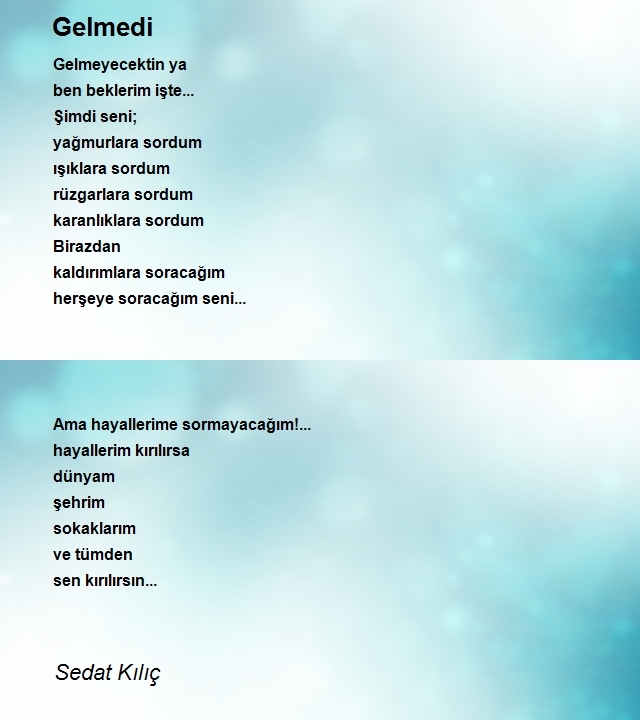 Gelmedi

Gelmeyecektin ya
ben beklerim işte...
Şimdi seni;
yağmurlara sordum
ışıklara sordum
rüzgarlara sordum
karanlıklara sordum
Birazdan
kaldırımlara soracağım
herşeye soracağım seni...

Ama hayallerime sormayacağım!...
hayallerim kırılırsa
dünyam
şehrim
sokaklarım
ve tümden
sen kırılırsın...

Sedat Kılıç